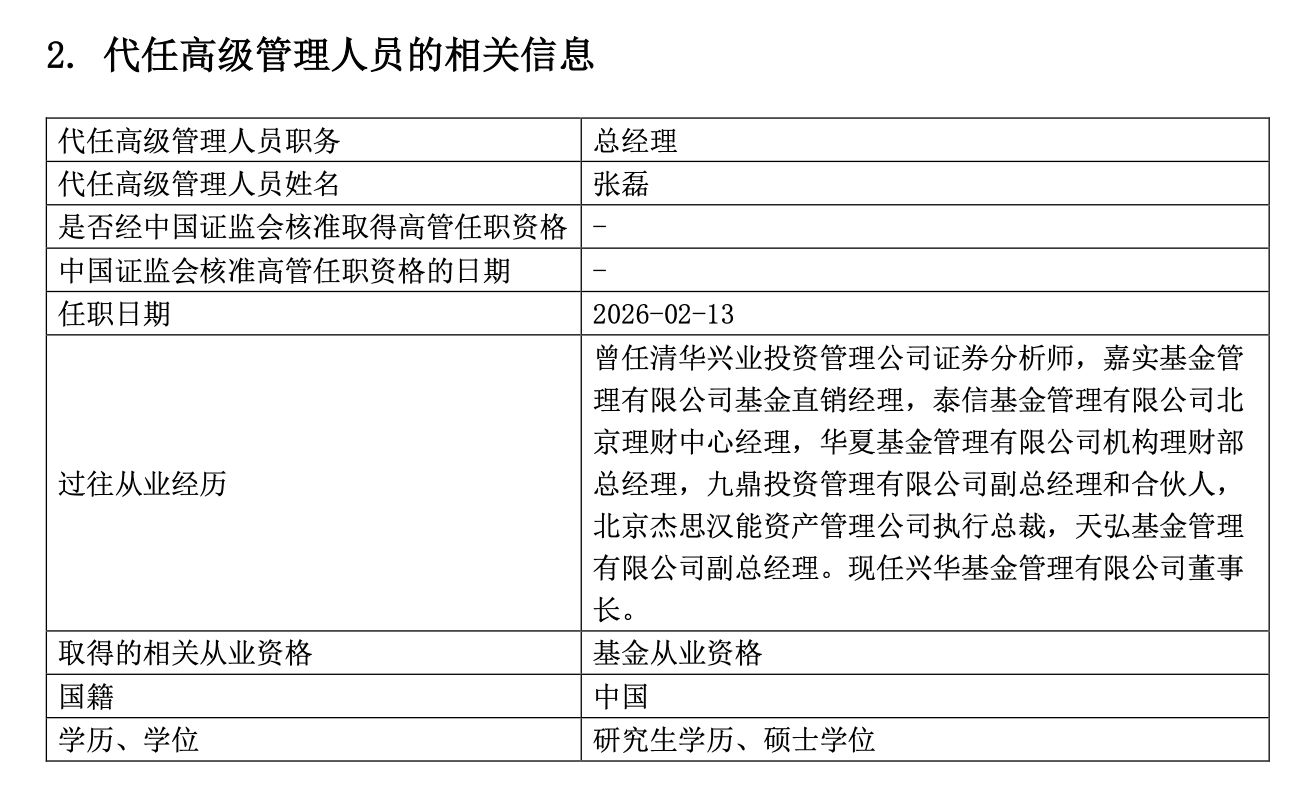 2. 代任高级管理人员的相关信息

| 代任高级管理人员职务 | 总经理 |
|---|---|
| 代任高级管理人员姓名 | 张磊 |
| 是否经中国证监会核准取得高管任职资格 | - |
| 中国证监会核准高管任职资格的日期 | - |
| 任职日期 | 2026-02-13 |
| 过往从业经历 | 曾任清华兴业投资管理公司证券分析师，嘉实基金管理有限公司基金直销经理，泰信基金管理有限公司北京理财中心经理，华夏基金管理有限公司机构理财部总经理，九鼎投资管理有限公司副总经理和合伙人，北京杰思汉能资产管理公司执行总裁，天弘基金管理有限公司副总经理。现任兴华基金管理有限公司董事长。 |
| 取得的相关从业资格 | 基金从业资格 |
| 国籍 | 中国 |
| 学历、学位 | 研究生学历、硕士学位 |